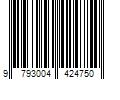 9 793004 424750